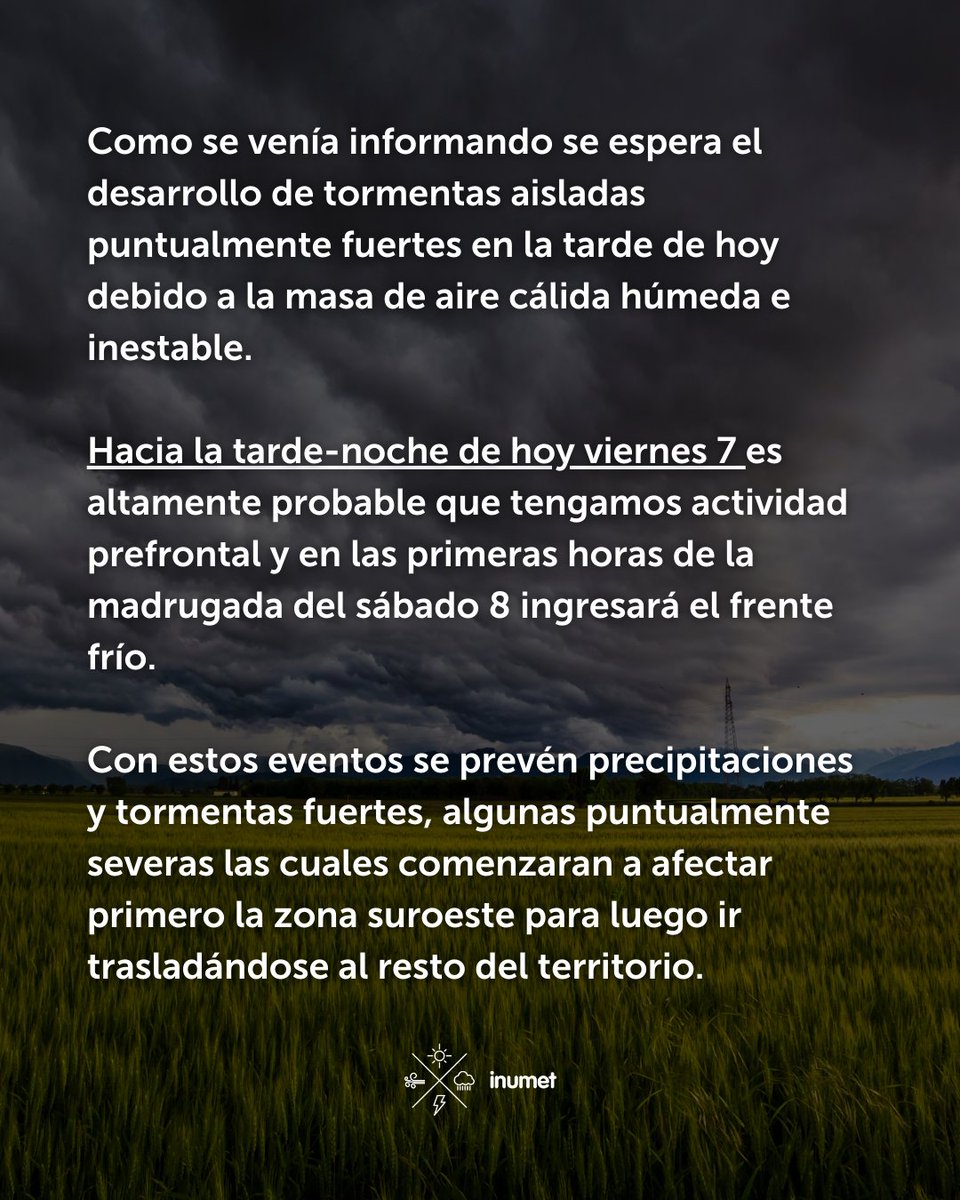 Como se venía informando se espera el desarrollo de tormentas aisladas puntualmente fuertes en la tarde de hoy debido a la masa de aire cálida húmeda e inestable.

Hacia la tarde-noche de hoy viernes 7 es altamente probable que tengamos actividad prefrontal y en las primeras horas de la madrugada del sábado 8 ingresará el frente frío.

Con estos eventos se prevén precipitaciones y tormentas fuertes, algunas puntualmente severas las cuales comenzaran a afectar primero la zona suroeste para luego ir trasladándose al resto del territorio.

inumet